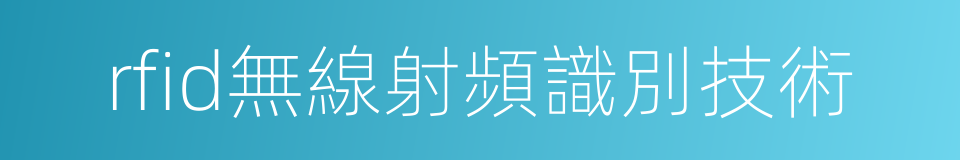 rfid無線射頻識別技術